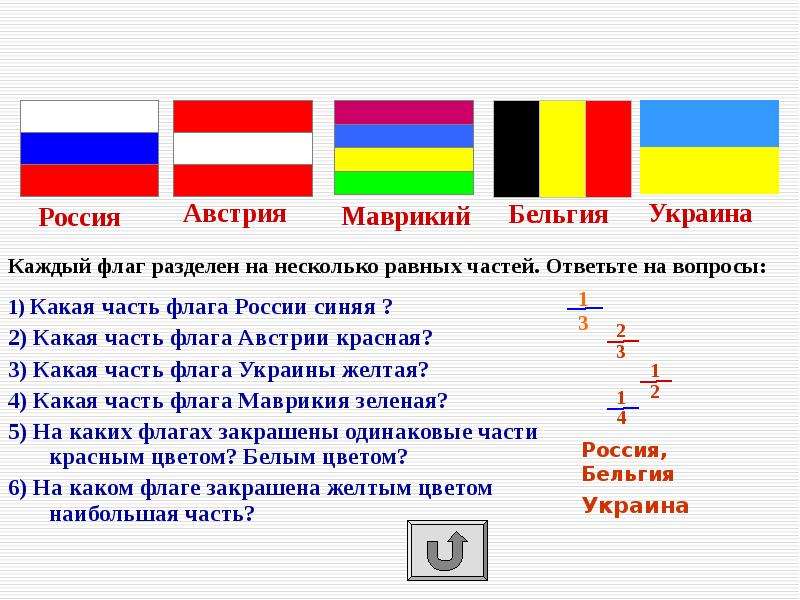 Россия Австрия Маврикий Бельгия Украина

Каждый флаг разделен на несколько равных частей. Ответьте на вопросы:

1) Какая часть флага России синяя ?
2) Какая часть флага Австрии красная?
3) Какая часть флага Украины желтая?
4) Какая часть флага Маврикия зеленая?
5) На каких флагах закрашены одинаковые части красным цветом? Белым цветом?
6) На каком флаге закрашена желтым цветом наибольшая часть?

$\frac{1}{3}$
$\frac{2}{3}$
$\frac{1}{2}$
$\frac{1}{4}$
Россия, Бельгия
Украина